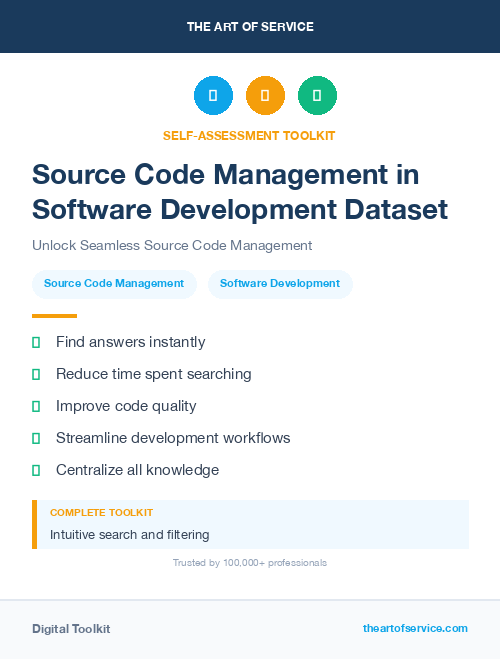 THE ART OF SERVICE

SELF-ASSESSMENT TOOLKIT

Source Code Management in Software Development Dataset

Unlock Seamless Source Code Management

Source Code Management

Software Development

Find answers instantly

Reduce time spent searching

Improve code quality

Streamline development workflows

Centralize all knowledge

COMPLETE TOOLKIT

Intuitive search and filtering

Trusted by 100,000+ professionals

Digital Toolkit

theartofservice.com